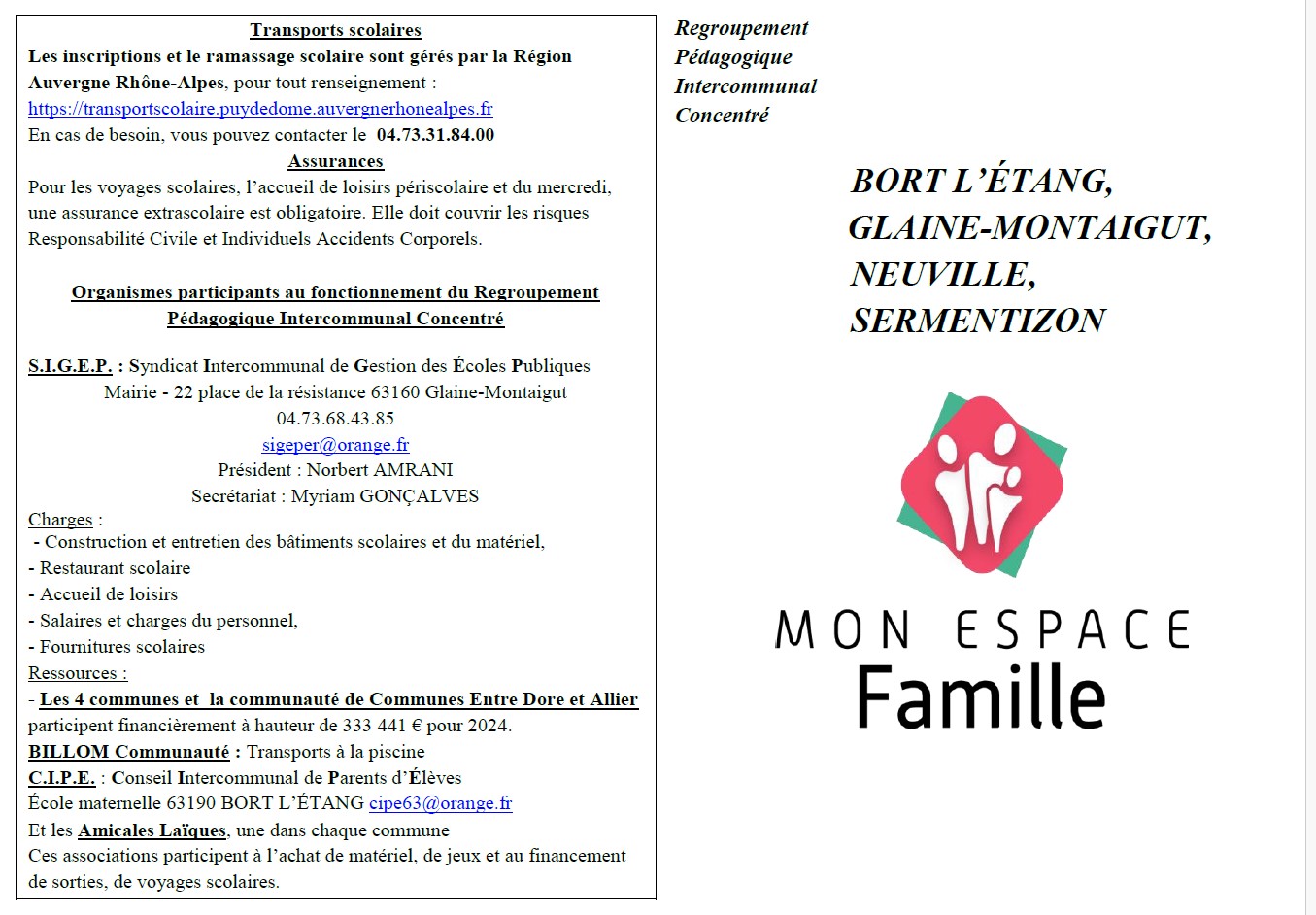 Transports scolaires

Les inscriptions et le ramassage scolaire sont gérés par la Région Auvergne Rhône-Alpes, pour tout renseignement : https://transportscolaire.puydedome.auvergnerhonealpes.fr
En cas de besoin, vous pouvez contacter le 04.73.31.84.00

Assurances

Pour les voyages scolaires, l'accueil de loisirs périscolaire et du mercredi, une assurance extrascolaire est obligatoire. Elle doit couvrir les risques Responsabilité Civile et Individuels Accidents Corporels.

Organismes participants au fonctionnement du Regroupement Pédagogique Intercommunal Concentré

S.I.G.E.P. : Syndicat Intercommunal de Gestion des Écoles Publiques
Mairie - 22 place de la résistance 63160 Glaine-Montaigut
04.73.68.43.85
sigeper@orange.fr
Président : Norbert AMRANI
Secrétariat : Myriam GONÇALVES

Charges :
- Construction et entretien des bâtiments scolaires et du matériel,
- Restaurant scolaire
- Accueil de loisirs
- Salaires et charges du personnel,
- Fournitures scolaires

Ressources :
- Les 4 communes et la communauté de Communes Entre Dore et Allier participent financièrement à hauteur de 333 441 € pour 2024.
BILLOM Communauté : Transports à la piscine
C.I.P.E. : Conseil Intercommunal de Parents d'Élèves
École maternelle 63190 BORT L'ÉTANG cipe63@orange.fr
Et les Amicales Laïques, une dans chaque commune
Ces associations participent à l'achat de matériel, de jeux et au financement de sorties, de voyages scolaires.

Regroupement
Pédagogique
Intercommunal
Concentré

BORT L'ÉTANG,
GLAINE-MONTAIGUT,
NEUVILLE,
SERMENTIZON

MON ESPACE
Famille